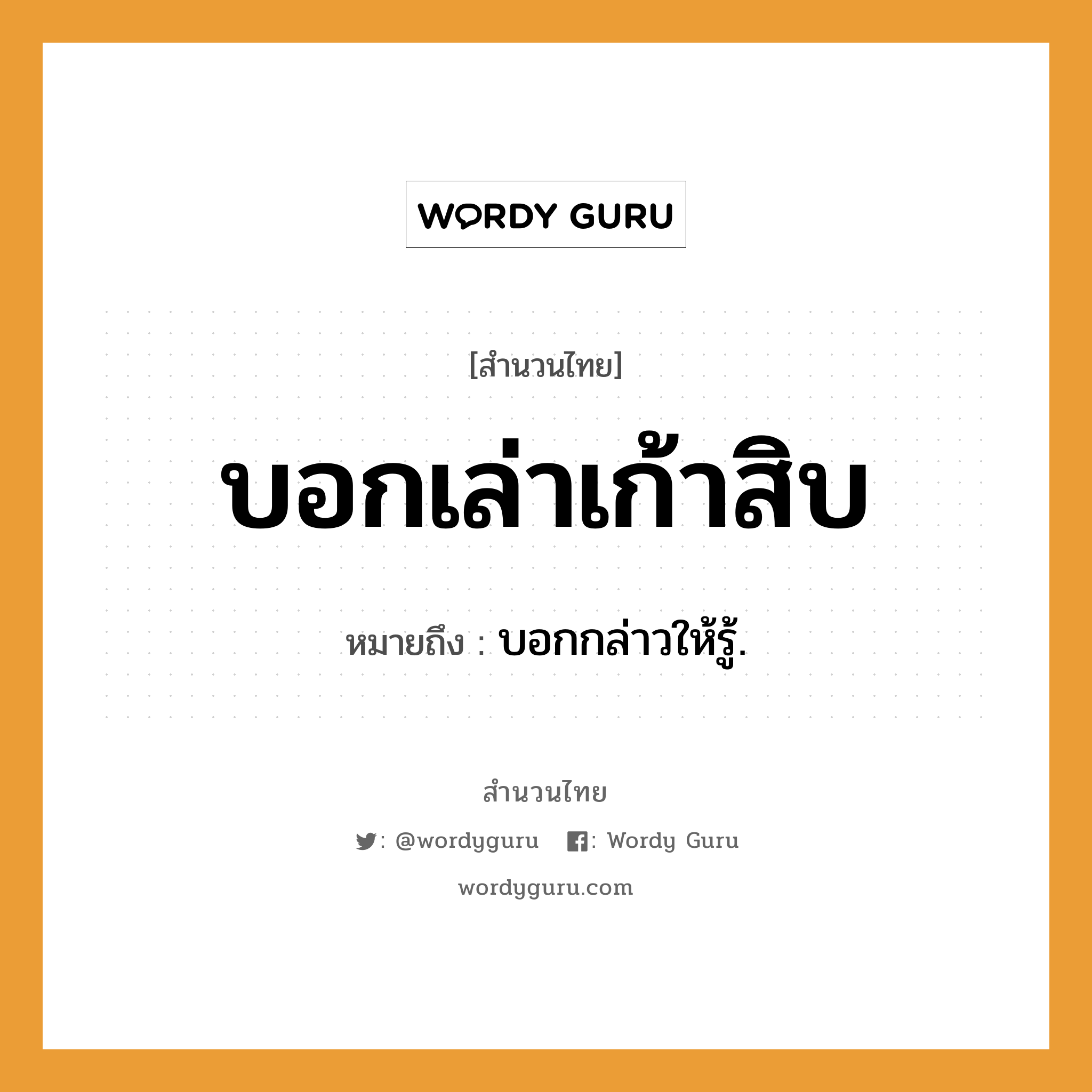 WORDY GURU

[สำนวนไทย]

บอกเล่าเก้าสิบ

หมายถึง : บอกกล่าวให้รู้.

สำนวนไทย

: @wordyguru : Wordy Guru

wordyguru.com